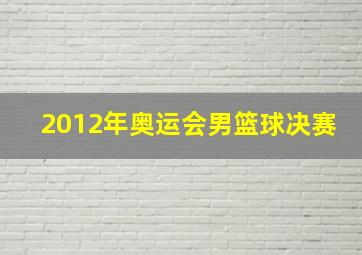 2012年奥运会男篮球决赛